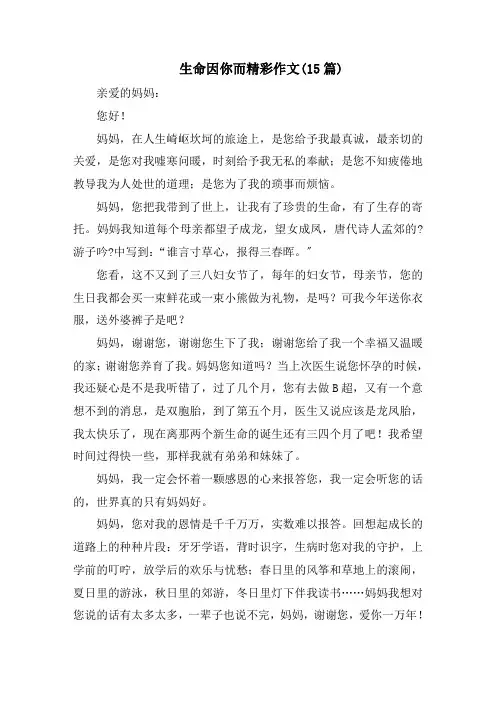 生命因你而精彩作文(15篇)

亲爱的妈妈：

您好！

妈妈，在人生崎岖坎坷的旅途上，是您给予我最真诚，最亲切的关爱，是您对我嘘寒问暖，时刻给予我无私的奉献；是您不知疲倦地教导我为人处世的道理；是您为了我的琐事而烦恼。

妈妈，您把我带到了世上，让我有了珍贵的生命，有了生存的寄托。妈妈我知道每个母亲都望子成龙，望女成凤，唐代诗人孟郊的?游子吟?中写到：“谁言寸草心，报得三春晖。”

您看，这不又到了三八妇女节了，每年的妇女节，母亲节，您的生日我都会买一束鲜花或一束小熊做为礼物，是吗？可我今年送你衣服，送外婆裤子是吧？

妈妈，谢谢您，谢谢您生下了我；谢谢您给了我一个幸福又温暖的家；谢谢您养育了我。妈妈您知道吗？当上次医生说您怀孕的时候，我还疑心是不是我听错了，过了几个月，您有去做B超，又有一个意想不到的消息，是双胞胎，到了第五个月，医生又说应该是龙凤胎，我太快乐了，现在离那两个新生命的诞生还有三四个月了吧！我希望时间过得快一些，那样我就有弟弟和妹妹了。

妈妈，我一定会怀着一颗感恩的心来报答您，我一定会听您的话的，世界真的只有妈妈好。

妈妈，您对我的恩情是千千万万，实数难以报答。回想起成长的道路上的种种片段：牙牙学语，背时识字，生病时您对我的守护，上学前的叮咛，放学后的欢乐与忧愁；春日里的风筝和草地上的滚闹，夏日里的游泳，秋日里的郊游，冬日里灯下伴我读书……妈妈我想对您说的话有太多太多，一辈子也说不完，妈妈，谢谢您，爱你一万年！